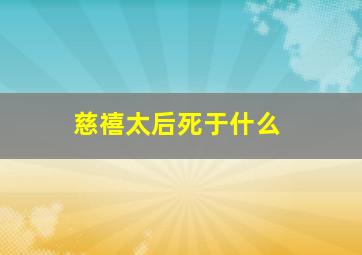 慈禧太后死于什么